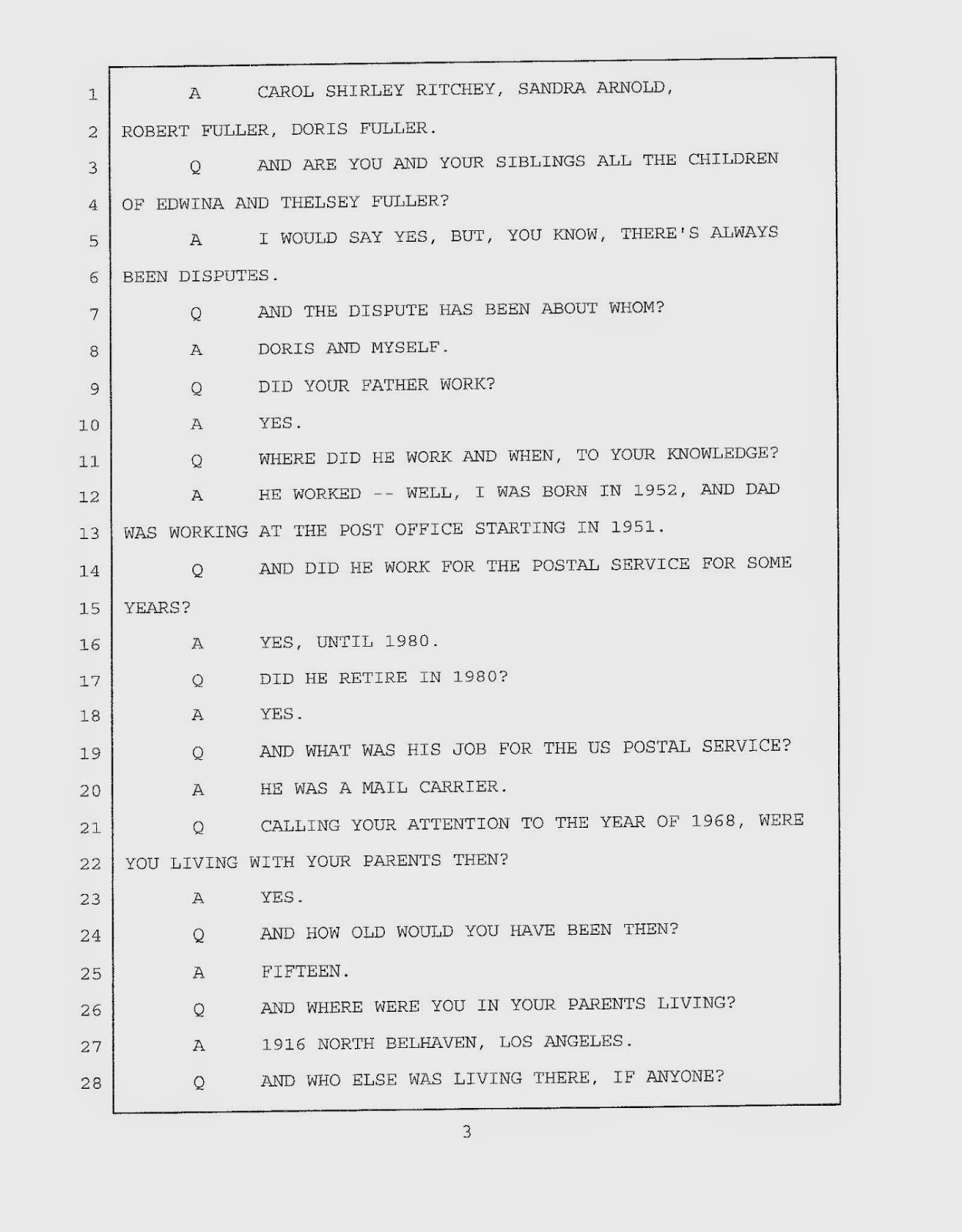 1 A CAROL SHIRLEY RITCHEY, SANDRA ARNOLD,
2 ROBERT FULLER, DORIS FULLER.
3 Q AND ARE YOU AND YOUR SIBLINGS ALL THE CHILDREN
4 OF EDWINA AND THELSEY FULLER?
5 A I WOULD SAY YES, BUT, YOU KNOW, THERE'S ALWAYS
6 BEEN DISPUTES.
7 Q AND THE DISPUTE HAS BEEN ABOUT WHOM?
8 A DORIS AND MYSELF.
9 Q DID YOUR FATHER WORK?
10 A YES.
11 Q WHERE DID HE WORK AND WHEN, TO YOUR KNOWLEDGE?
12 A HE WORKED -- WELL, I WAS BORN IN 1952, AND DAD
13 WAS WORKING AT THE POST OFFICE STARTING IN 1951.
14 Q AND DID HE WORK FOR THE POSTAL SERVICE FOR SOME
15 YEARS?
16 A YES, UNTIL 1980.
17 Q DID HE RETIRE IN 1980?
18 A YES.
19 Q AND WHAT WAS HIS JOB FOR THE US POSTAL SERVICE?
20 A HE WAS A MAIL CARRIER.
21 Q CALLING YOUR ATTENTION TO THE YEAR OF 1968, WERE
22 YOU LIVING WITH YOUR PARENTS THEN?
23 A YES.
24 Q AND HOW OLD WOULD YOU HAVE BEEN THEN?
25 A FIFTEEN.
26 Q AND WHERE WERE YOU IN YOUR PARENTS LIVING?
27 A 1916 NORTH BELHAVEN, LOS ANGELES.
28 Q AND WHO ELSE WAS LIVING THERE, IF ANYONE?

3